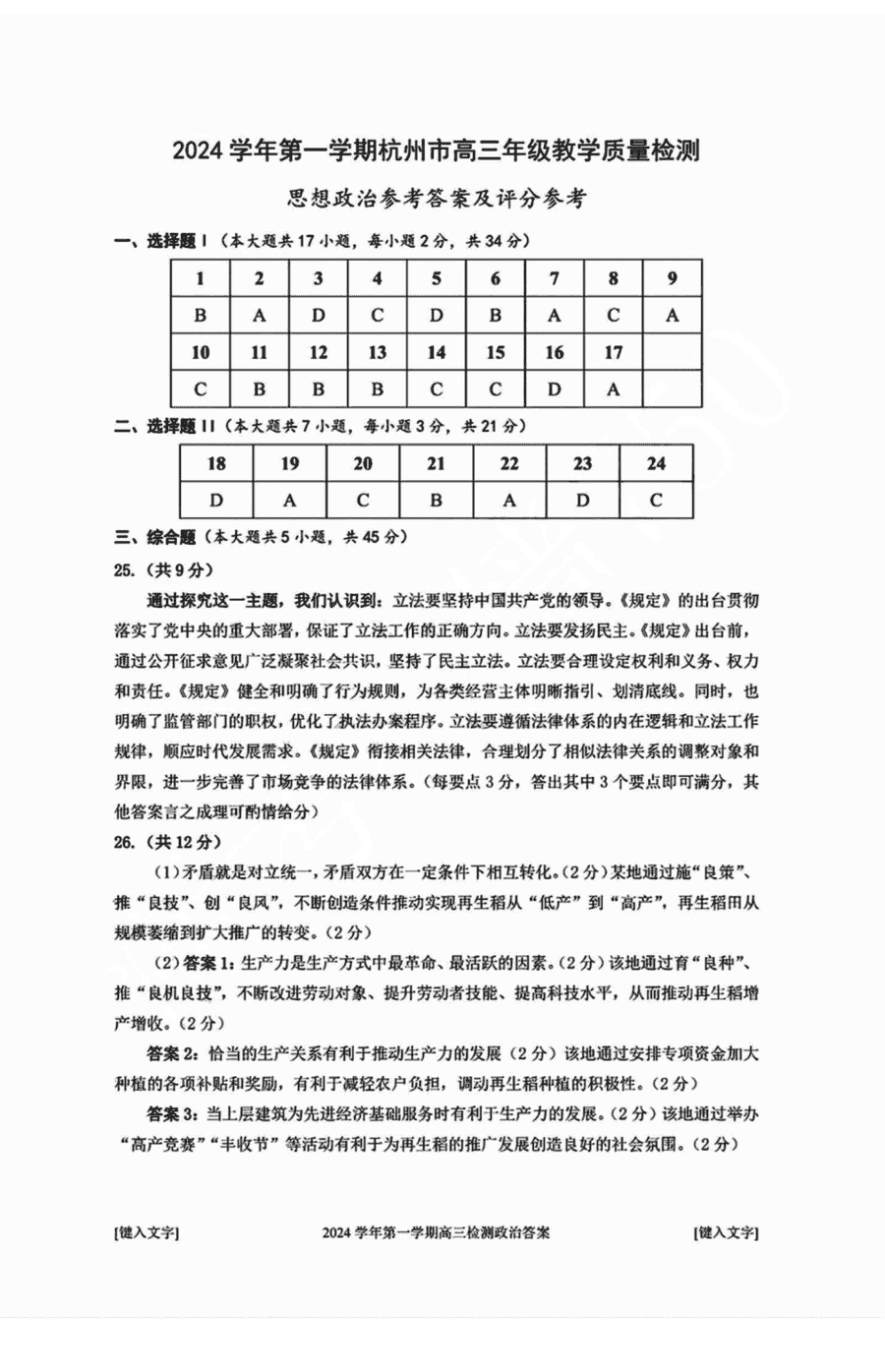 2024 学年第一学期杭州市高三年级教学质量检测

思想政治参考答案及评分参考

一、选择题 I（本大题共 17 小题，每小题 2 分，共 34 分）

| 1 | 2 | 3 | 4 | 5 | 6 | 7 | 8 | 9 |
|---|---|---|---|---|---|---|---|---|
| B | A | D | C | D | B | A | C | A |
| 10 | 11 | 12 | 13 | 14 | 15 | 16 | 17 | |
| C | B | B | B | C | C | D | A | |

二、选择题 II（本大题共 7 小题，每小题 3 分，共 21 分）

| 18 | 19 | 20 | 21 | 22 | 23 | 24 |
|---|---|---|---|---|---|---|
| D | A | C | B | A | D | C |

三、综合题（本大题共 5 小题，共 45 分）

25.（共 9 分）

通过探究这一主题，我们认识到：立法要坚持中国共产党的领导。《规定》的出台贯彻落实了党中央的重大部署，保证了立法工作的正确方向。立法要发扬民主。《规定》出台前，通过公开征求意见广泛凝聚社会共识，坚持了民主立法。立法要合理设定权利和义务、权力和责任。《规定》健全和明确了行为规则，为各类经营主体明晰指引、划清底线。同时，也明确了监管部门的职权，优化了执法办案程序。立法要遵循法律体系的内在逻辑和立法工作规律，顺应时代发展需求。《规定》衔接相关法律，合理划分了相似法律关系的调整对象和界限，进一步完善了市场竞争的法律体系。（每要点 3 分，答出其中 3 个要点即可满分，其他答案言之成理可酌情给分）

26.（共 12 分）

（1）矛盾就是对立统一，矛盾双方在一定条件下相互转化。（2 分）某地通过施“良策”、推“良技”、创“良风”，不断创造条件推动实现再生稻从“低产”到“高产”，再生稻田从规模萎缩到扩大推广的转变。（2 分）

（2）答案 1：生产力是生产方式中最革命、最活跃的因素。（2 分）该地通过育“良种”、推“良机良技”，不断改进劳动对象、提升劳动者技能、提高科技水平，从而推动再生稻增产增收。（2 分）

答案 2：恰当的生产关系有利于推动生产力的发展（2 分）该地通过安排专项资金加大种植的各项补贴和奖励，有利于减轻农户负担，调动再生稻种植的积极性。（2 分）

答案 3：当上层建筑为先进经济基础服务时有利于生产力的发展。（2 分）该地通过举办“高产竞赛”“丰收节”等活动有利于为再生稻的推广发展创造良好的社会氛围。（2 分）

[键入文字]　　2024 学年第一学期高三检测政治答案　　[键入文字]